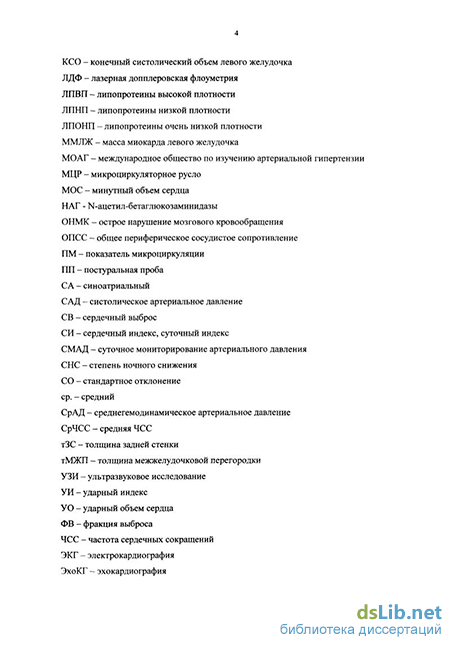 4

КСО – конечный систолический объем левого желудочка

ЛДФ – лазерная допплеровская флоуметрия

ЛПВП – липопротеины высокой плотности

ЛПНП – липопротеины низкой плотности

ЛПОНП – липопротеины очень низкой плотности

ММЛЖ – масса миокарда левого желудочка

МОАГ – международное общество по изучению артериальной гипертензии

МЦР – микроциркуляторное русло

МОС – минутный объем сердца

НАГ - N-ацетил-бетаглюкозаминидазы

ОНМК – острое нарушение мозгового кровообращения

ОПСС – общее периферическое сосудистое сопротивление

ПМ – показатель микроциркуляции

ПП – постуральная проба

СА – синоатриальный

САД – систолическое артериальное давление

СВ – сердечный выброс

СИ – сердечный индекс, суточный индекс

СМАД – суточное мониторирование артериального давления

СНС – степень ночного снижения

СО – стандартное отклонение

ср. – средний

СрАД – среднегемодинамическое артериальное давление

СрЧСС – средняя ЧСС

тЗС – толщина задней стенки

тМЖП – толщина межжелудочковой перегородки

УЗИ – ультразвуковое исследование

УИ – ударный индекс

УО – ударный объем сердца

ФВ – фракция выброса

ЧСС – частота сердечных сокращений

ЭКГ – электрокардиография

ЭхоКГ – эхокардиография

dsLib.net
библиотека диссертаций